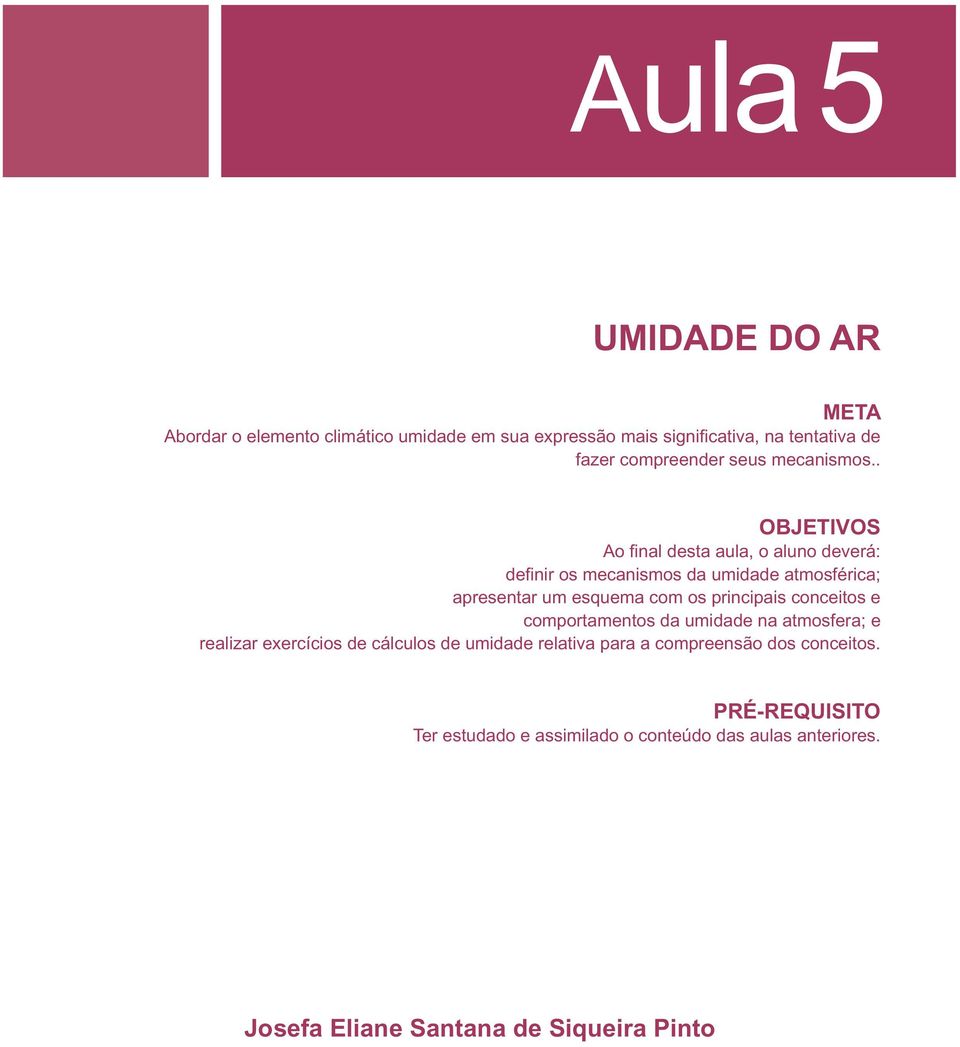 Aula 5

UMIDADE DO AR

META
Abordar o elemento climático umidade em sua expressão mais significativa, na tentativa de fazer compreender seus mecanismos..

OBJETIVOS
Ao final desta aula, o aluno deverá:
definir os mecanismos da umidade atmosférica;
apresentar um esquema com os principais conceitos e comportamentos da umidade na atmosfera; e
realizar exercícios de cálculos de umidade relativa para a compreensão dos conceitos.

PRÉ-REQUISITO
Ter estudado e assimilado o conteúdo das aulas anteriores.

Josefa Eliane Santana de Siqueira Pinto